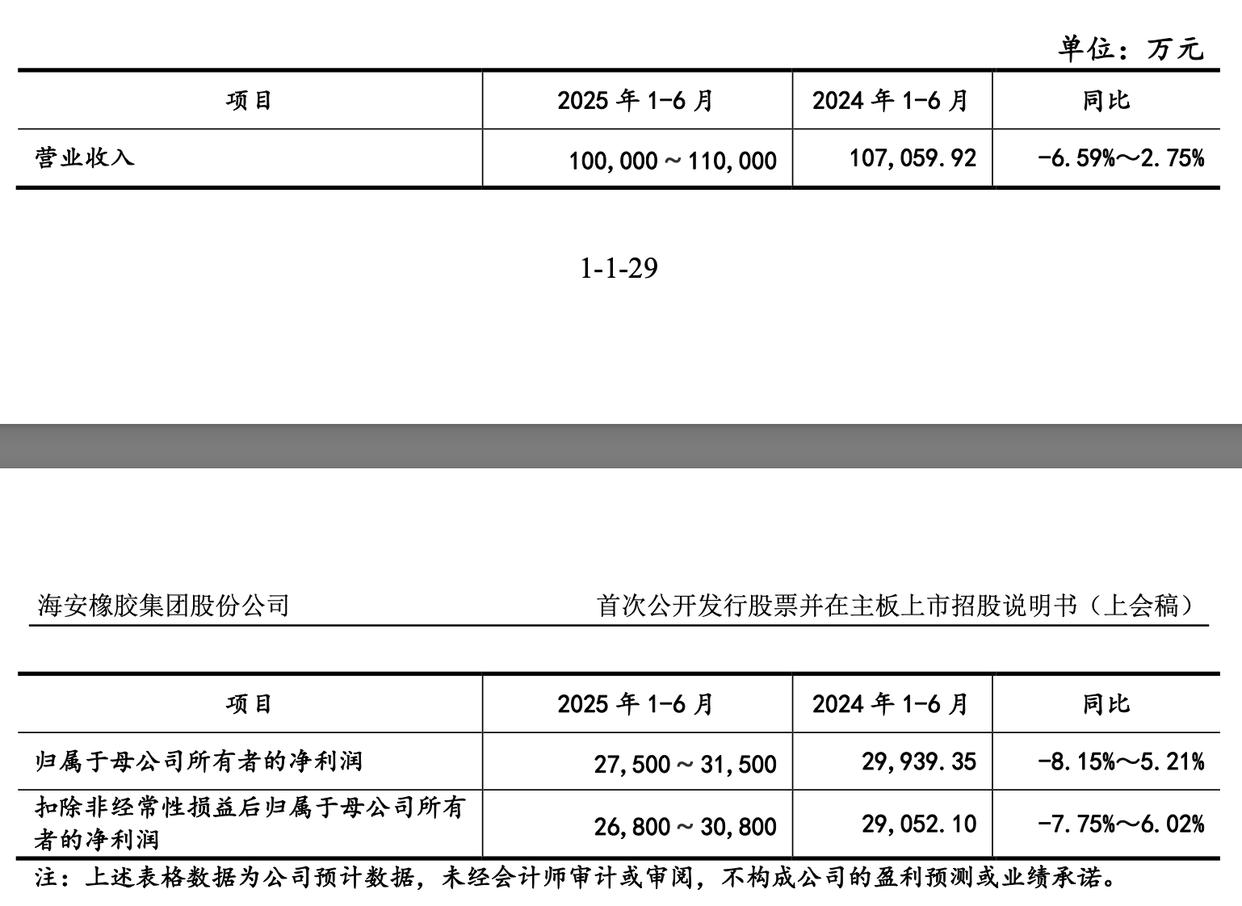 单位：万元

| 项目 | 2025 年 1-6 月 | 2024 年 1-6 月 | 同比 |
|---|---|---|---|
| 营业收入 | 100,000～110,000 | 107,059.92 | -6.59%～2.75% |

1-1-29

海安橡胶集团股份公司

首次公开发行股票并在主板上市招股说明书（上会稿）

| 项目 | 2025 年 1-6 月 | 2024 年 1-6 月 | 同比 |
|---|---|---|---|
| 归属于母公司所有者的净利润 | 27,500～31,500 | 29,939.35 | -8.15%～5.21% |
| 扣除非经常性损益后归属于母公司所有者的净利润 | 26,800～30,800 | 29,052.10 | -7.75%～6.02% |

注：上述表格数据为公司预计数据，未经会计师审计或审阅，不构成公司的盈利预测或业绩承诺。